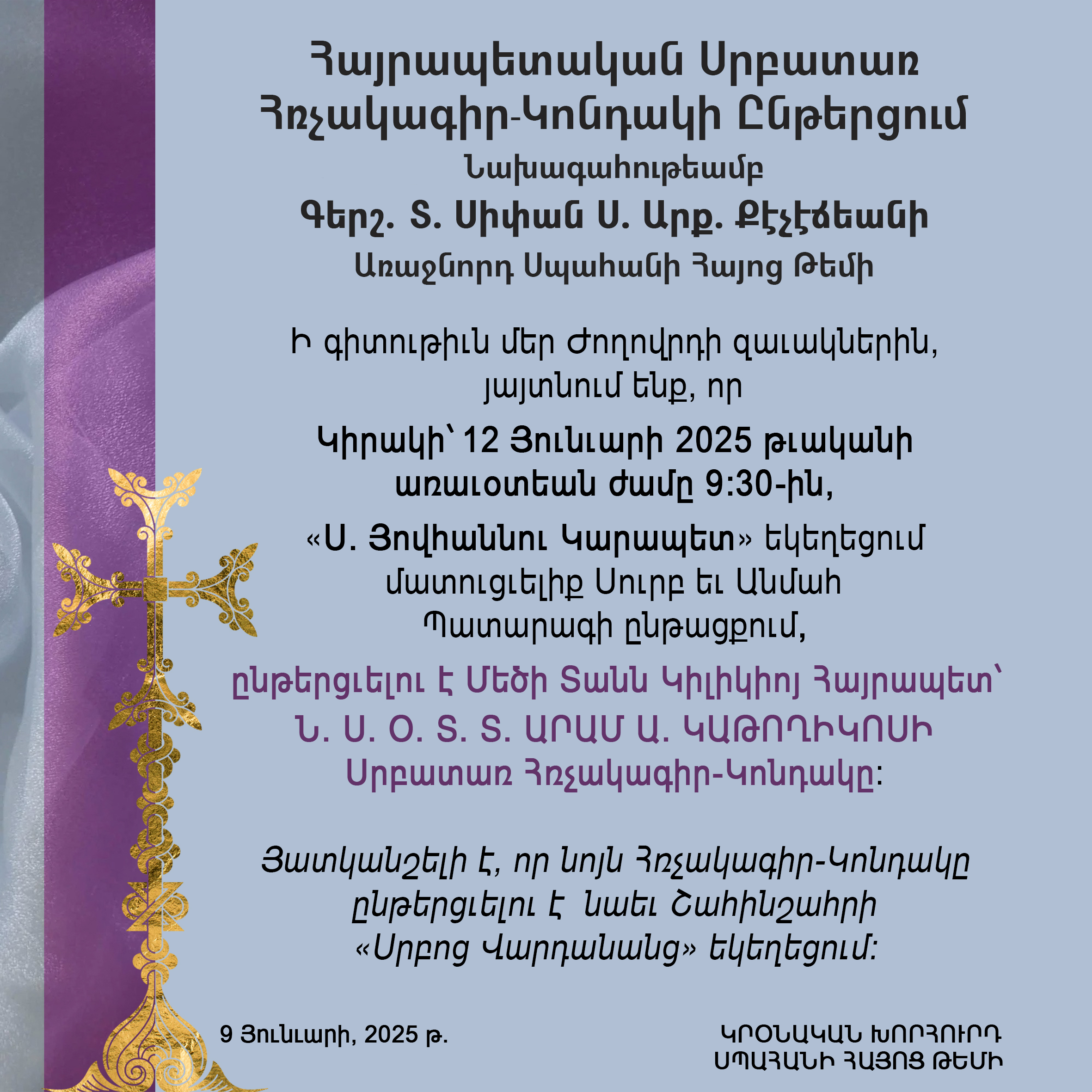 Հայրապետական Սրբատառ Հռչակագիր-Կոնդակի Ընթերցում

Նախագահութեամբ

Գերշ. Տ. Սիփան Ս. Արք. Քէչէճեանի

Առաջնորդ Սպահանի Հայոց Թեմի

Ի գիտութիւն մեր Ժողովրդի զաւակներին, յայտնում ենք, որ

Կիրակի՝ 12 Յունուարի 2025 թւականի առաւօտեան ժամը 9:30-ին,

«Ս. Յովհաննու Կարապետ» եկեղեցում մատուցւելիք Սուրբ եւ Անմահ Պատարագի ընթացքում,

ընթերցւելու է Մեծի Տանն Կիլիկիոյ Հայրապետ՝

Ն. Ս. Օ. Տ. Տ. ԱՐԱՄ Ա. ԿԱԹՈՂԻԿՈՍԻ

Սրբատառ Հռչակագիր-Կոնդակը:

Յատկանշելի է, որ նոյն Հռչակագիր-Կոնդակը ընթերցւելու է նաեւ Շահինշահրի «Սրբոց Վարդանանց» եկեղեցում:

9 Յունուարի, 2025 թ.

ԿՐՕՆԱԿԱՆ ԽՈՐՀՈՒՐԴ
ՍՊԱՀԱՆԻ ՀԱՅՈՑ ԹԵՄԻ